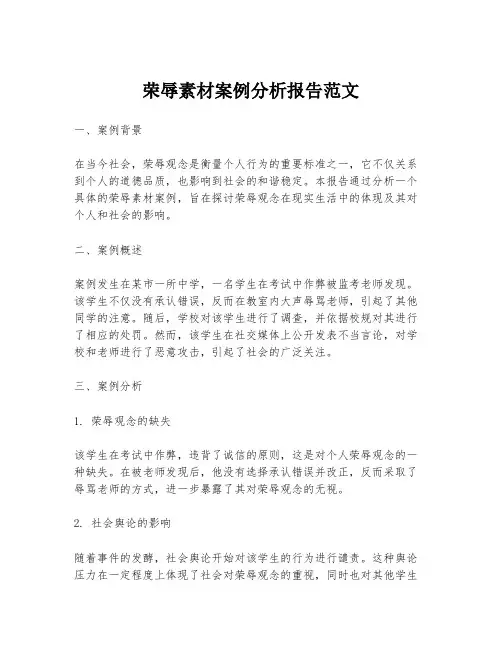 荣辱素材案例分析报告范文

一、案例背景

在当今社会，荣辱观念是衡量个人行为的重要标准之一，它不仅关系到个人的道德品质，也影响到社会的和谐稳定。本报告通过分析一个具体的荣辱素材案例，旨在探讨荣辱观念在现实生活中的体现及其对个人和社会的影响。

二、案例概述

案例发生在某市一所中学，一名学生在考试中作弊被监考老师发现。该学生不仅没有承认错误，反而在教室内大声辱骂老师，引起了其他同学的注意。随后，学校对该学生进行了调查，并依据校规对其进行了相应的处罚。然而，该学生在社交媒体上公开发表不当言论，对学校和老师进行了恶意攻击，引起了社会的广泛关注。

三、案例分析

1. 荣辱观念的缺失

该学生在考试中作弊，违背了诚信的原则，这是对个人荣辱观念的一种缺失。在被老师发现后，他没有选择承认错误并改正，反而采取了辱骂老师的方式，进一步暴露了其对荣辱观念的无视。

2. 社会舆论的影响

随着事件的发酵，社会舆论开始对该学生的行为进行谴责。这种舆论压力在一定程度上体现了社会对荣辱观念的重视，同时也对其他学生